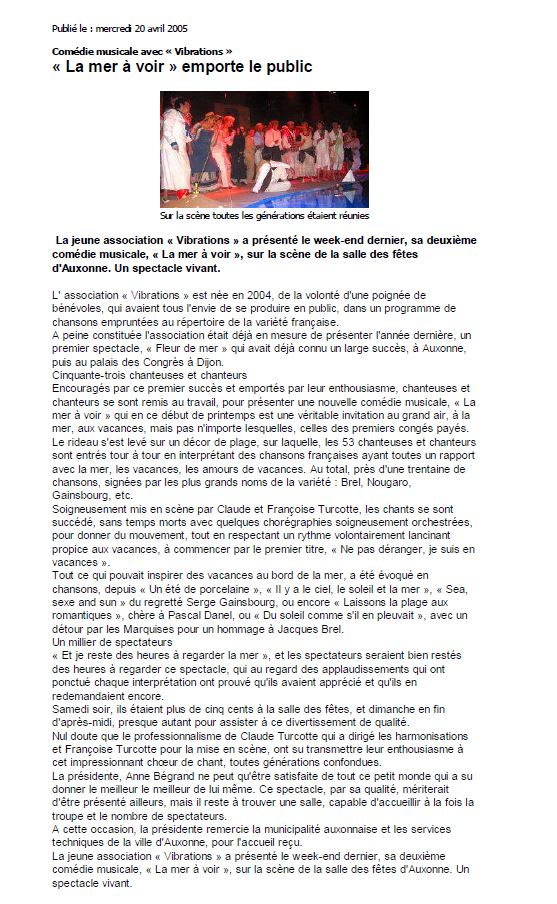 Publié le : mercredi 20 avril 2005

Comédie musicale avec « Vibrations »

« La mer à voir » emporte le public

Sur la scène toutes les générations étaient réunies

La jeune association « Vibrations » a présenté le week-end dernier, sa deuxième comédie musicale, « La mer à voir », sur la scène de la salle des fêtes d'Auxonne. Un spectacle vivant.

L' association « Vibrations » est née en 2004, de la volonté d'une poignée de bénévoles, qui avaient tous l'envie de se produire en public, dans un programme de chansons empruntées au répertoire de la variété française.
A peine constituée l'association était déjà en mesure de présenter l'année dernière, un premier spectacle, « Fleur de mer » qui avait déjà connu un large succès, à Auxonne, puis au palais des Congrès à Dijon.
Cinquante-trois chanteuses et chanteurs
Encouragés par ce premier succès et emportés par leur enthousiasme, chanteuses et chanteurs se sont remis au travail, pour présenter une nouvelle comédie musicale, « La mer à voir » qui en ce début de printemps est une véritable invitation au grand air, à la mer, aux vacances, mais pas n'importe lesquelles, celles des premiers congés payés.
Le rideau s'est levé sur un décor de plage, sur laquelle, les 53 chanteuses et chanteurs sont entrés tour à tour en interprétant des chansons françaises ayant toutes un rapport avec la mer, les vacances, les amours de vacances. Au total, près d'une trentaine de chansons, signées par les plus grands noms de la variété : Brel, Nougaro, Gainsbourg, etc.
Soigneusement mis en scène par Claude et Françoise Turcotte, les chants se sont succédé, sans temps morts avec quelques chorégraphies soigneusement orchestrées, pour donner du mouvement, tout en respectant un rythme volontairement lancinant propice aux vacances, à commencer par le premier titre, « Ne pas déranger, je suis en vacances ».
Tout ce qui pouvait inspirer des vacances au bord de la mer, a été évoqué en chansons, depuis « Un été de porcelaine », « Il y a le ciel, le soleil et la mer », « Sea, sexe and sun » du regretté Serge Gainsbourg, ou encore « Laissons la plage aux romantiques », chère à Pascal Danel, ou « Du soleil comme s'il en pleuvait », avec un détour par les Marquises pour un hommage à Jacques Brel.
Un millier de spectateurs
« Et je reste des heures à regarder la mer », et les spectateurs seraient bien restés des heures à regarder ce spectacle, qui au regard des applaudissements qui ont ponctué chaque interprétation ont prouvé qu'ils avaient apprécié et qu'ils en redemandaient encore.
Samedi soir, ils étaient plus de cinq cents à la salle des fêtes, et dimanche en fin d'après-midi, presque autant pour assister à ce divertissement de qualité.
Nul doute que le professionnalisme de Claude Turcotte qui a dirigé les harmonisations et Françoise Turcotte pour la mise en scène, ont su transmettre leur enthousiasme à cet impressionnant chœur de chant, toutes générations confondues.
La présidente, Anne Bégrand ne peut qu'être satisfaite de tout ce petit monde qui a su donner le meilleur le meilleur de lui même. Ce spectacle, par sa qualité, mériterait d'être présenté ailleurs, mais il reste à trouver une salle, capable d'accueillir à la fois la troupe et le nombre de spectateurs.
A cette occasion, la présidente remercie la municipalité auxonnaise et les services techniques de la ville d'Auxonne, pour l'accueil reçu.
La jeune association « Vibrations » a présenté le week-end dernier, sa deuxième comédie musicale, « La mer à voir », sur la scène de la salle des fêtes d'Auxonne. Un spectacle vivant.